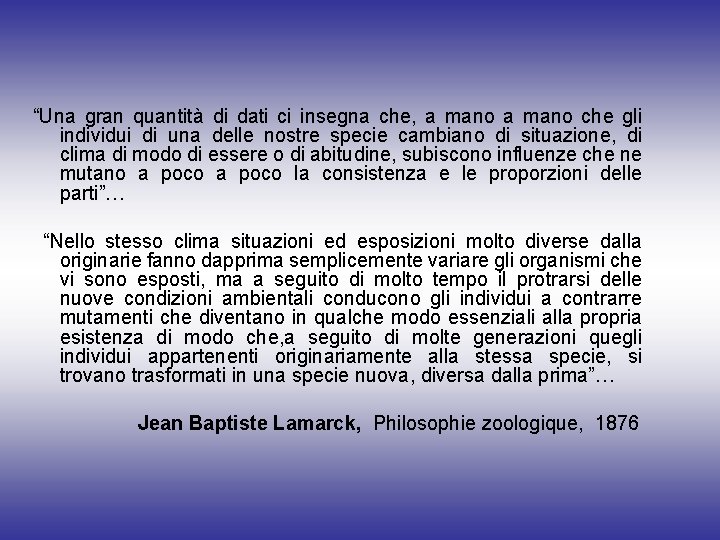 “Una gran quantità di dati ci insegna che, a mano a mano che gli individui di una delle nostre specie cambiano di situazione, di clima di modo di essere o di abitudine, subiscono influenze che ne mutano a poco a poco la consistenza e le proporzioni delle parti”…

“Nello stesso clima situazioni ed esposizioni molto diverse dalla originarie fanno dapprima semplicemente variare gli organismi che vi sono esposti, ma a seguito di molto tempo il protrarsi delle nuove condizioni ambientali conducono gli individui a contrarre mutamenti che diventano in qualche modo essenziali alla propria esistenza di modo che,a seguito di molte generazioni quegli individui appartenenti originariamente alla stessa specie, si trovano trasformati in una specie nuova, diversa dalla prima”…

Jean Baptiste Lamarck, Philosophie zoologique, 1876